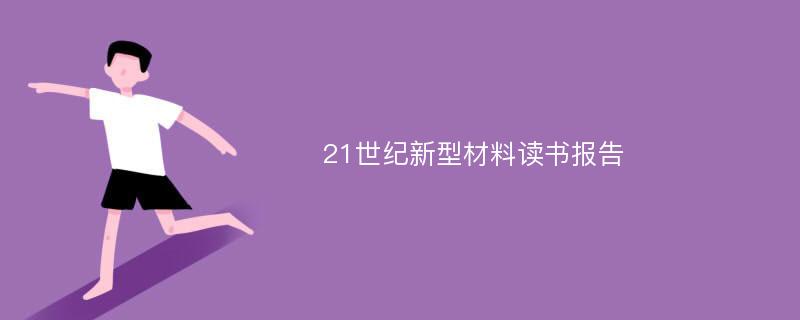 21世纪新型材料读书报告